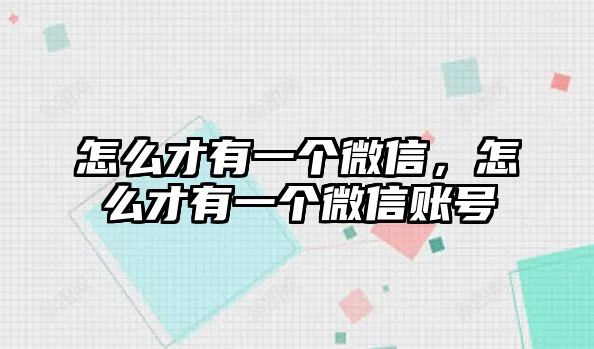 怎么才有一个微信，怎么才有一个微信账号